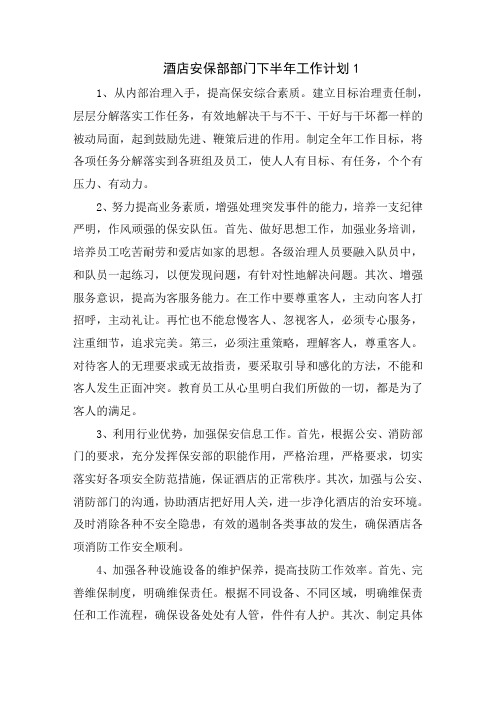 酒店安保部部门下半年工作计划 1

1、从内部治理入手，提高保安综合素质。建立目标治理责任制，层层分解落实工作任务，有效地解决干与不干、干好与干坏都一样的被动局面，起到鼓励先进、鞭策后进的作用。制定全年工作目标，将各项任务分解落实到各班组及员工，使人人有目标、有任务，个个有压力、有动力。

2、努力提高业务素质，增强处理突发事件的能力，培养一支纪律严明，作风顽强的保安队伍。首先、做好思想工作，加强业务培训，培养员工吃苦耐劳和爱店如家的思想。各级治理人员要融入队员中，和队员一起练习，以便发现问题，有针对性地解决问题。其次、增强服务意识，提高为客服务能力。在工作中要尊重客人，主动向客人打招呼，主动礼让。再忙也不能怠慢客人、忽视客人，必须专心服务，注重细节，追求完美。第三，必须注重策略，理解客人，尊重客人。对待客人的无理要求或无故指责，要采取引导和感化的方法，不能和客人发生正面冲突。教育员工从心里明白我们所做的一切，都是为了客人的满足。

3、利用行业优势，加强保安信息工作。首先，根据公安、消防部门的要求，充分发挥保安部的职能作用，严格治理，严格要求，切实落实好各项安全防范措施，保证酒店的正常秩序。其次，加强与公安、消防部门的沟通，协助酒店把好用人关，进一步净化酒店的治安环境。及时消除各种不安全隐患，有效的遏制各类事故的发生，确保酒店各项消防工作安全顺利。

4、加强各种设施设备的维护保养，提高技防工作效率。首先、完善维保制度，明确维保责任。根据不同设备、不同区域，明确维保责任和工作流程，确保设备处处有人管，件件有人护。其次、制定具体